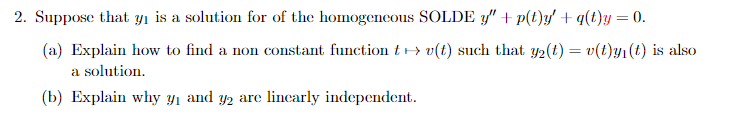 2. Suppose that $y_1$ is a solution for of the homogeneous SOLDE $y'' + p(t)y' + q(t)y = 0$.

(a) Explain how to find a non constant function $t \mapsto v(t)$ such that $y_2(t) = v(t)y_1(t)$ is also a solution.

(b) Explain why $y_1$ and $y_2$ are linearly independent.